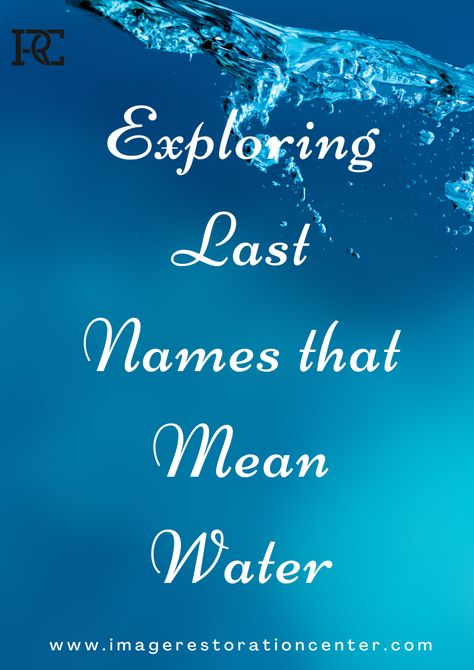 IRC

Exploring Last Names that Mean Water

www.imagerestorationcenter.com